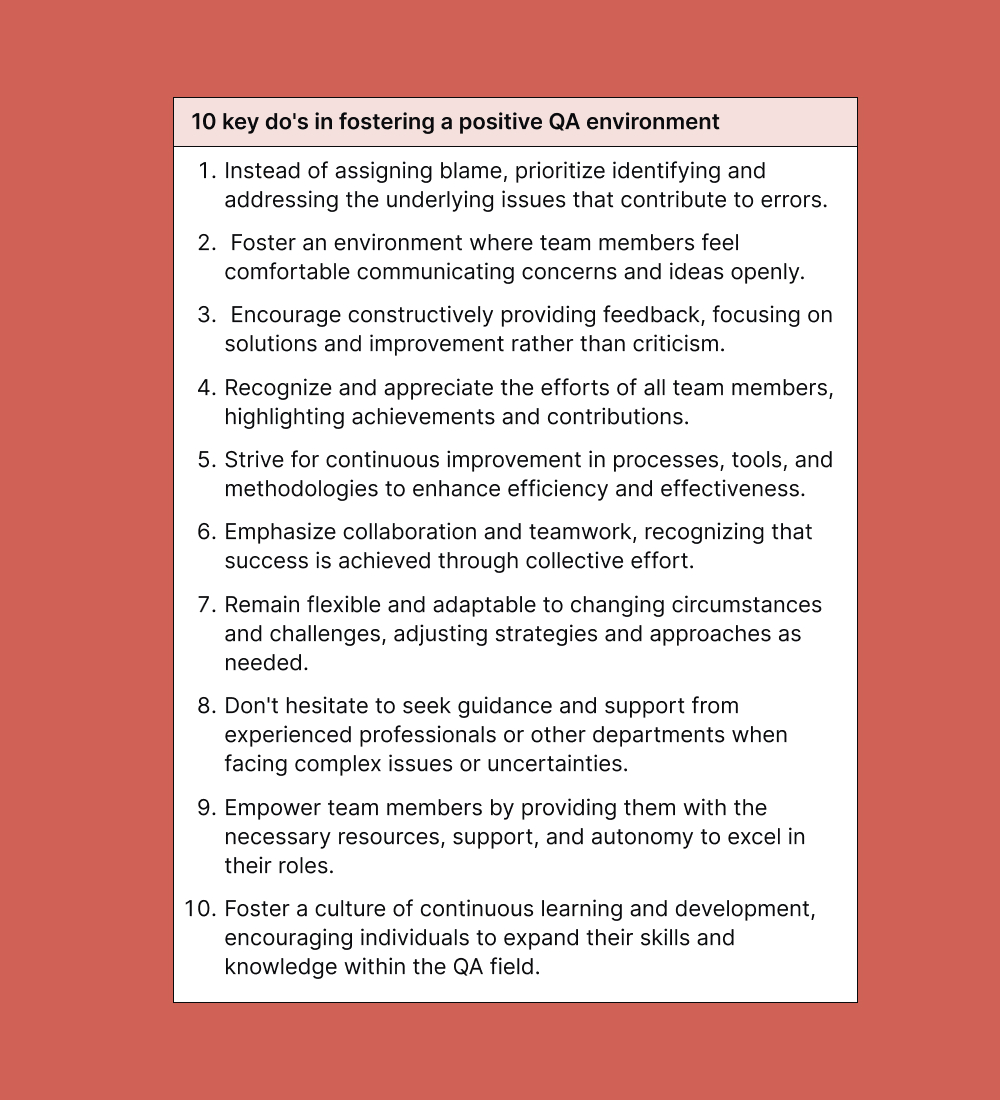 10 key do's in fostering a positive QA environment

1. Instead of assigning blame, prioritize identifying and addressing the underlying issues that contribute to errors.

2. Foster an environment where team members feel comfortable communicating concerns and ideas openly.

3. Encourage constructively providing feedback, focusing on solutions and improvement rather than criticism.

4. Recognize and appreciate the efforts of all team members, highlighting achievements and contributions.

5. Strive for continuous improvement in processes, tools, and methodologies to enhance efficiency and effectiveness.

6. Emphasize collaboration and teamwork, recognizing that success is achieved through collective effort.

7. Remain flexible and adaptable to changing circumstances and challenges, adjusting strategies and approaches as needed.

8. Don't hesitate to seek guidance and support from experienced professionals or other departments when facing complex issues or uncertainties.

9. Empower team members by providing them with the necessary resources, support, and autonomy to excel in their roles.

10. Foster a culture of continuous learning and development, encouraging individuals to expand their skills and knowledge within the QA field.